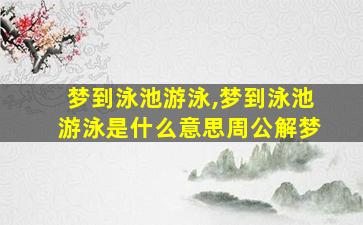 梦到泳池游泳,梦到泳池游泳是什么意思周公解梦